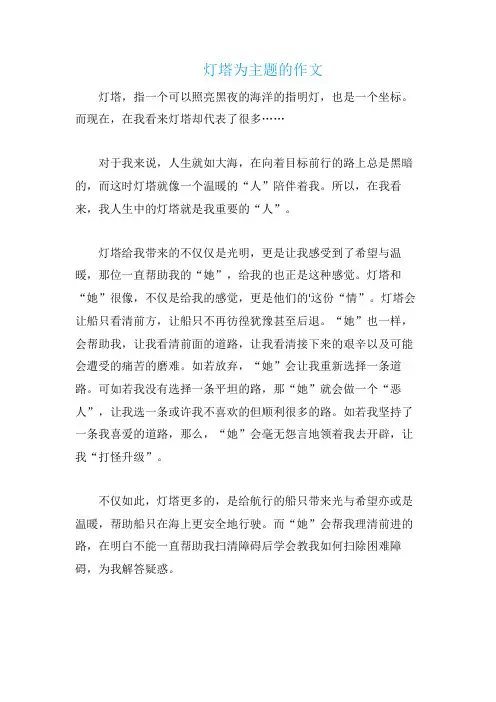 灯塔为主题的作文

灯塔，指一个可以照亮黑夜的海洋的指明灯，也是一个坐标。而现在，在我看来灯塔却代表了很多……

对于我来说，人生就如大海，在向着目标前行的路上总是黑暗的，而这时灯塔就像一个温暖的“人”陪伴着我。所以，在我看来，我人生中的灯塔就是我重要的“人”。

灯塔给我带来的不仅仅是光明，更是让我感受到了希望与温暖，那位一直帮助我的“她”，给我的也正是这种感觉。灯塔和“她”很像，不仅是给我的感觉，更是他们的'这份“情”。灯塔会让船只看清前方，让船只不再彷徨犹豫甚至后退。“她”也一样，会帮助我，让我看清前面的道路，让我看清接下来的艰辛以及可能会遭受的痛苦的磨难。如若放弃，“她”会让我重新选择一条道路。可如若我没有选择一条平坦的路，那“她”就会做一个“恶人”，让我选一条或许我不喜欢的但顺利很多的路。如若我坚持了一条我喜爱的道路，那么，“她”会毫无怨言地领着我去开辟，让我“打怪升级”。

不仅如此，灯塔更多的，是给航行的船只带来光与希望亦或是温暖，帮助船只在海上更安全地行驶。而“她”会帮我理清前进的路，在明白不能一直帮助我扫清障碍后学会教我如何扫除困难障碍，为我解答疑惑。